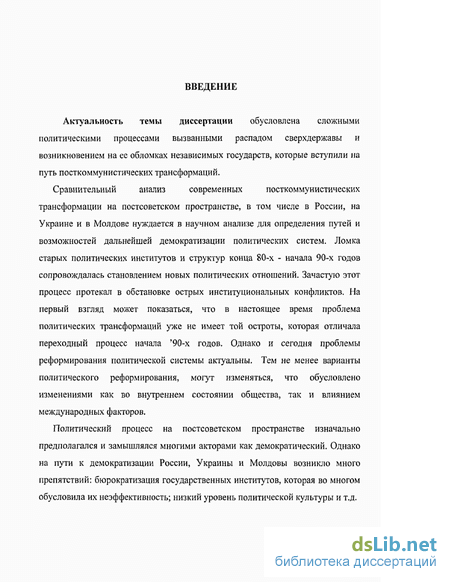 ВВЕДЕНИЕ

Актуальность темы диссертации обусловлена сложными политическими процессами вызванными распадом сверхдержавы и возникновением на ее обломках независимых государств, которые вступили на путь посткоммунистических трансформаций.

Сравнительный анализ современных посткоммунистических трансформации на постсоветском пространстве, в том числе в России, на Украине и в Молдове нуждается в научном анализе для определения путей и возможностей дальнейшей демократизации политических систем. Ломка старых политических институтов и структур конца 80-х - начала 90-х годов сопровождалась становлением новых политических отношений. Зачастую этот процесс протекал в обстановке острых институциональных конфликтов. На первый взгляд может показаться, что в настоящее время проблема политических трансформаций уже не имеет той остроты, которая отличала переходный процесс начала '90-х годов. Однако и сегодня проблемы реформирования политической системы актуальны. Тем не менее варианты политического реформирования, могут изменяться, что обусловлено изменениями как во внутреннем состоянии общества, так и влиянием международных факторов.

Политический процесс на постсоветском пространстве изначально предполагался и замышлялся многими акторами как демократический. Однако на пути к демократизации России, Украины и Молдовы возникло много препятствий: бюрократизация государственных институтов, которая во многом обусловила их неэффективность; низкий уровень политической культуры и т.д.

dsLib.net
библиотека диссертаций